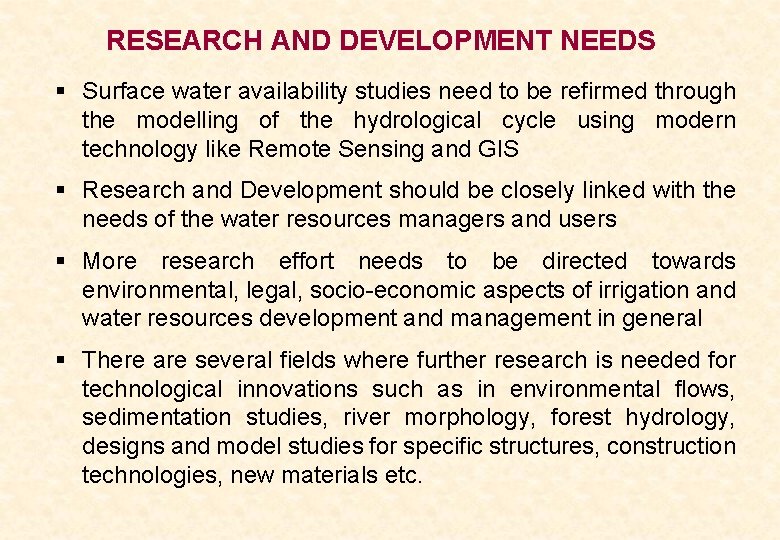 RESEARCH AND DEVELOPMENT NEEDS

▪ Surface water availability studies need to be refirmed through the modelling of the hydrological cycle using modern technology like Remote Sensing and GIS

▪ Research and Development should be closely linked with the needs of the water resources managers and users

▪ More research effort needs to be directed towards environmental, legal, socio-economic aspects of irrigation and water resources development and management in general

▪ There are several fields where further research is needed for technological innovations such as in environmental flows, sedimentation studies, river morphology, forest hydrology, designs and model studies for specific structures, construction technologies, new materials etc.